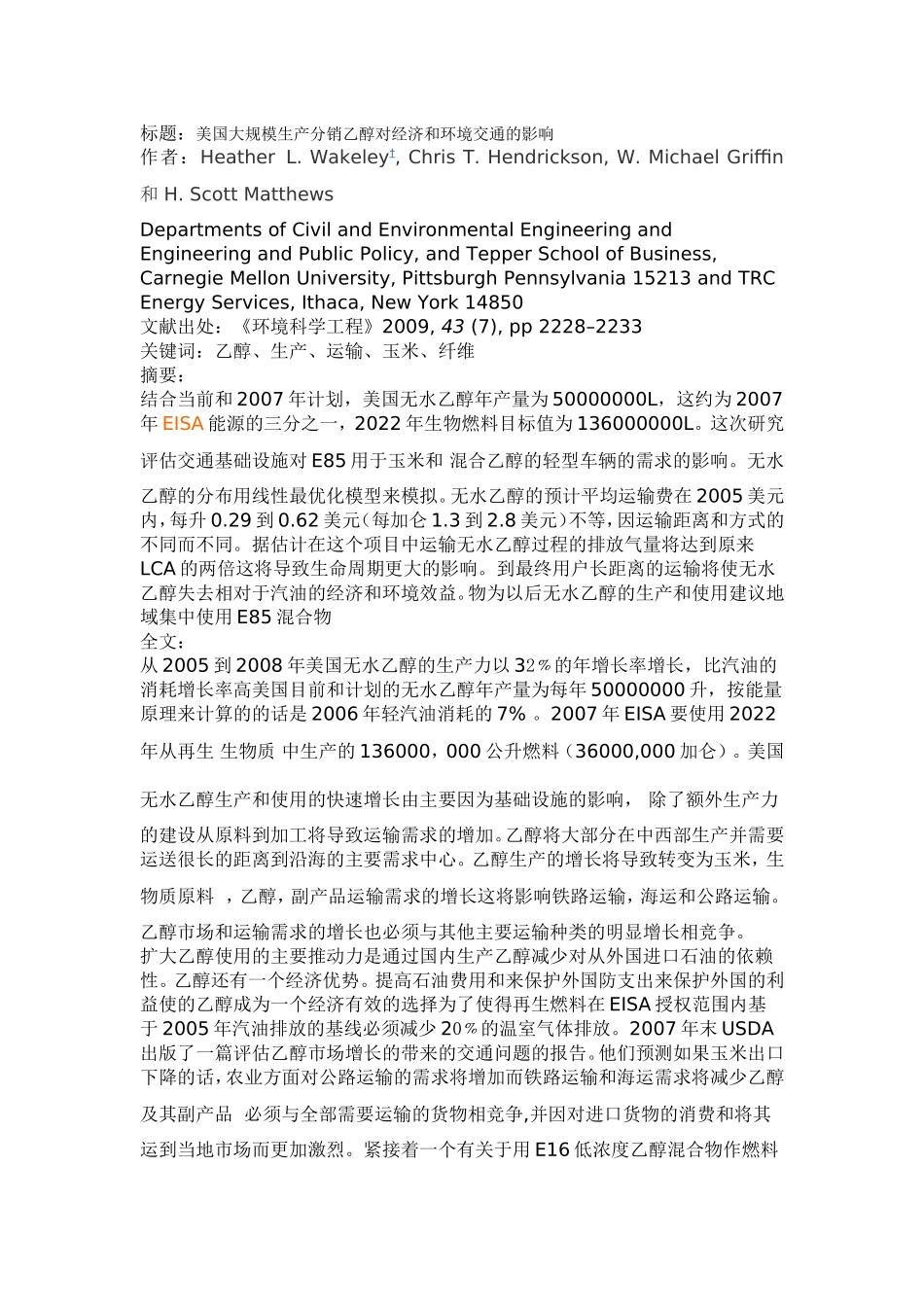 标题：美国大规模生产分销乙醇对经济和环境交通的影响
作者：Heather L. Wakeley‡, Chris T. Hendrickson, W. Michael Griffin 和 H. Scott Matthews

Departments of Civil and Environmental Engineering and Engineering and Public Policy, and Tepper School of Business, Carnegie Mellon University, Pittsburgh Pennsylvania 15213 and TRC Energy Services, Ithaca, New York 14850
文献出处：《环境科学工程》2009, 43 (7), pp 2228–2233
关键词：乙醇、生产、运输、玉米、纤维
摘要：
结合当前和2007年计划，美国无水乙醇年产量为50000000L，这约为2007年EISA能源的三分之一，2022年生物燃料目标值为136000000L。这次研究评估交通基础设施对E85用于玉米和 混合乙醇的轻型车辆的需求的影响。无水乙醇的分布用线性最优化模型来模拟。无水乙醇的预计平均运输费在2005美元内，每升0.29到0.62美元（每加仑1.3到2.8美元）不等，因运输距离和方式的不同而不同。据估计在这个项目中运输无水乙醇过程的排放气量将达到原来LCA的两倍这将导致生命周期更大的影响。到最终用户长距离的运输将使无水乙醇失去相对于汽油的经济和环境效益。物为以后无水乙醇的生产和使用建议地域集中使用E85混合物
全文：
从2005到2008年美国无水乙醇的生产力以32%的年增长率增长，比汽油的消耗增长率高美国目前和计划的无水乙醇年产量为每年50000000升，按能量原理来计算的的话是2006年轻汽油消耗的7% 。2007年EISA要使用2022年从再生 生物质 中生产的136000，000公升燃料（36000,000加仑）。美国无水乙醇生产和使用的快速增长由主要因为基础设施的影响， 除了额外生产力的建设从原料到加工将导致运输需求的增加。乙醇将大部分在中西部生产并需要运送很长的距离到沿海的主要需求中心。乙醇生产的增长将导致转变为玉米，生物质原料 ，乙醇，副产品运输需求的增长这将影响铁路运输，海运和公路运输。乙醇市场和运输需求的增长也必须与其他主要运输种类的明显增长相竞争。
扩大乙醇使用的主要推动力是通过国内生产乙醇减少对从外国进口石油的依赖性。乙醇还有一个经济优势。提高石油费用和来保护外国防支出来保护外国的利益使的乙醇成为一个经济有效的选择为了使得再生燃料在EISA授权范围内基于2005年汽油排放的基线必须减少20%的温室气体排放。2007年末USDA出版了一篇评估乙醇市场增长的带来的交通问题的报告。他们预测如果玉米出口下降的话，农业方面对公路运输的需求将增加而铁路运输和海运需求将减少乙醇及其副产品 必须与全部需要运输的货物相竞争,并因对进口货物的消费和将其运到当地市场而更加激烈。紧接着一个有关于用E16低浓度乙醇混合物作燃料